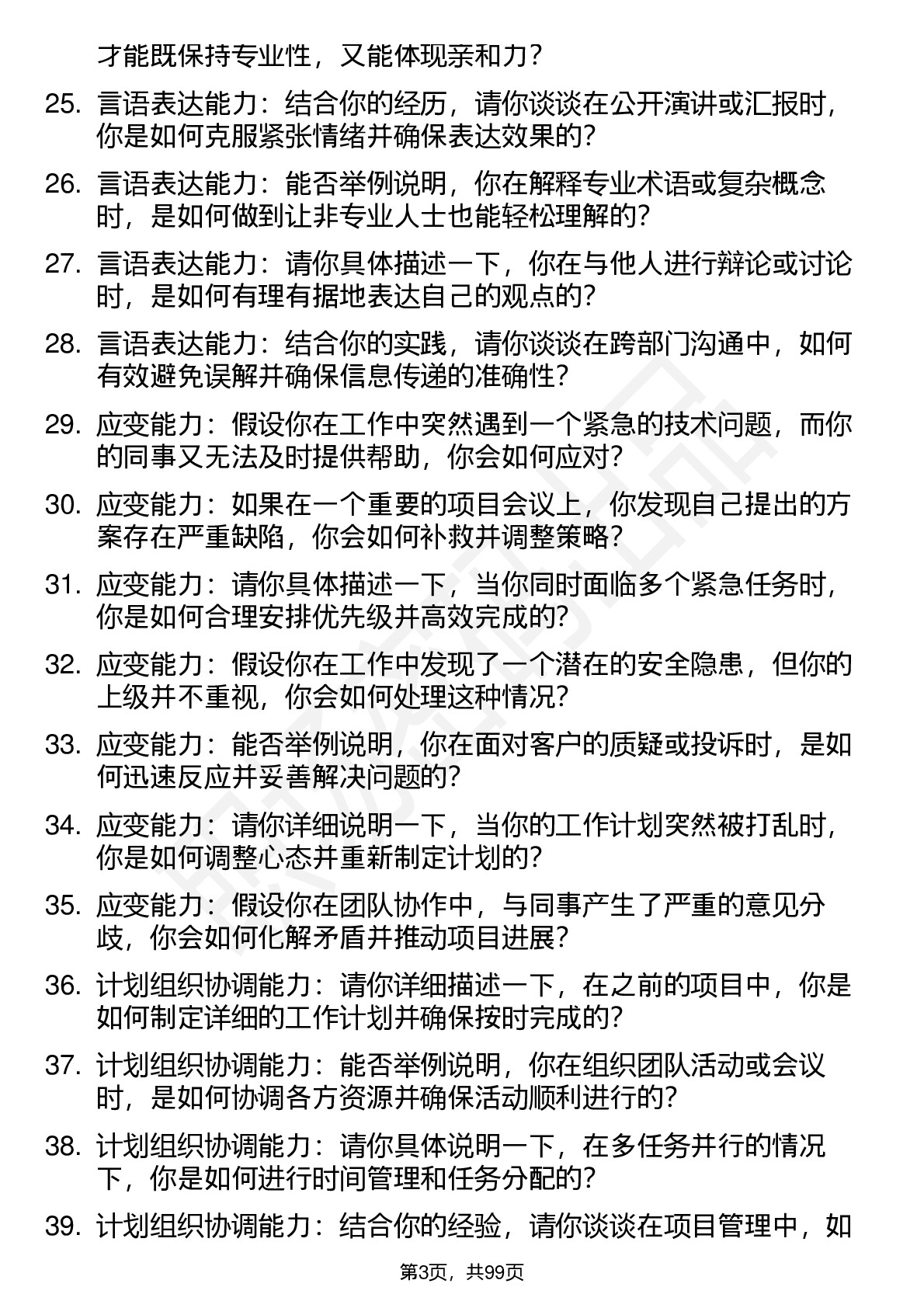 才能既保持专业性，又能体现亲和力？

25. 言语表达能力：结合你的经历，请你谈谈在公开演讲或汇报时，你是如何克服紧张情绪并确保表达效果的？

26. 言语表达能力：能否举例说明，你在解释专业术语或复杂概念时，是如何做到让非专业人士也能轻松理解的？

27. 言语表达能力：请你具体描述一下，你在与他人进行辩论或讨论时，是如何有理有据地表达自己的观点的？

28. 言语表达能力：结合你的实践，请你谈谈在跨部门沟通中，如何有效避免误解并确保信息传递的准确性？

29. 应变能力：假设你在工作中突然遇到一个紧急的技术问题，而你的同事又无法及时提供帮助，你会如何应对？

30. 应变能力：如果在一个重要的项目会议上，你发现自己提出的方案存在严重缺陷，你会如何补救并调整策略？

31. 应变能力：请你具体描述一下，当你同时面临多个紧急任务时，你是如何合理安排优先级并高效完成的？

32. 应变能力：假设你在工作中发现了一个潜在的安全隐患，但你的上级并不重视，你会如何处理这种情况？

33. 应变能力：能否举例说明，你在面对客户的质疑或投诉时，是如何迅速反应并妥善解决问题的？

34. 应变能力：请你详细说明一下，当你的工作计划突然被打乱时，你是如何调整心态并重新制定计划的？

35. 应变能力：假设你在团队协作中，与同事产生了严重的意见分歧，你会如何化解矛盾并推动项目进展？

36. 计划组织协调能力：请你详细描述一下，在之前的项目中，你是如何制定详细的工作计划并确保按时完成的？

37. 计划组织协调能力：能否举例说明，你在组织团队活动或会议时，是如何协调各方资源并确保活动顺利进行的？

38. 计划组织协调能力：请你具体说明一下，在多任务并行的情况下，你是如何进行时间管理和任务分配的？

39. 计划组织协调能力：结合你的经验，请你谈谈在项目管理中，如

第3页，共99页